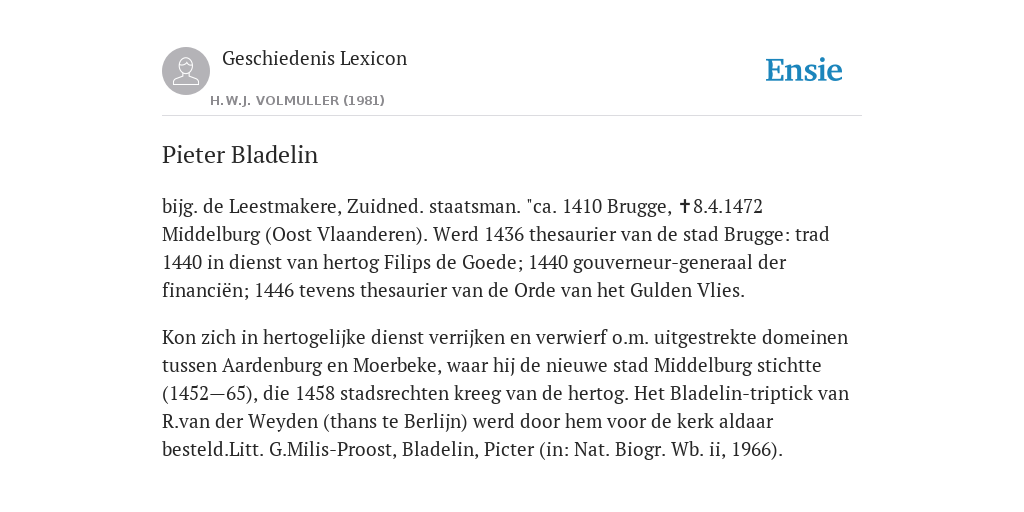 Geschiedenis Lexicon

H.W.J. VOLMULLER (1981)

Ensie

Pieter Bladelin

bijg. de Leestmakere, Zuidned. staatsman. "ca. 1410 Brugge, ✝8.4.1472 Middelburg (Oost Vlaanderen). Werd 1436 thesaurier van de stad Brugge: trad 1440 in dienst van hertog Filips de Goede; 1440 gouverneur-generaal der financiën; 1446 tevens thesaurier van de Orde van het Gulden Vlies.

Kon zich in hertogelijke dienst verrijken en verwierf o.m. uitgestrekte domeinen tussen Aardenburg en Moerbeke, waar hij de nieuwe stad Middelburg stichtte (1452—65), die 1458 stadsrechten kreeg van de hertog. Het Bladelin-triptick van R.van der Weyden (thans te Berlijn) werd door hem voor de kerk aldaar besteld.Litt. G.Milis-Proost, Bladelin, Picter (in: Nat. Biogr. Wb. ii, 1966).